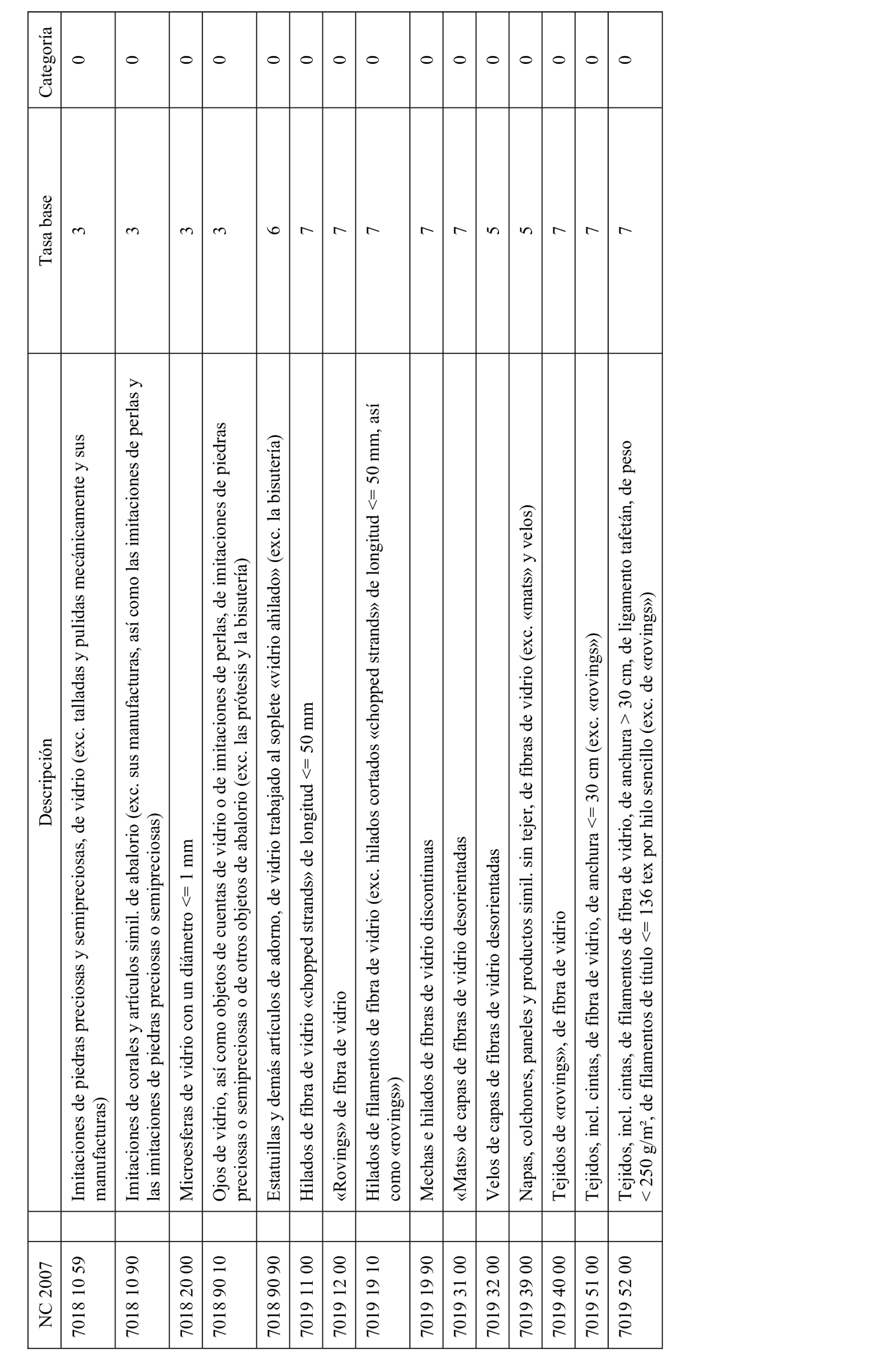 | NC 2007 | Descripción | Tasa base | Categoría |
|---|---|---|---|
| 7018 10 59 | Imitaciones de piedras preciosas y semipreciosas, de vidrio (exc. talladas y pulidas mecánicamente y sus manufacturas) | 3 | 0 |
| 7018 10 90 | Imitaciones de corales y artículos simil. de abalorio (exc. sus manufacturas, así como las imitaciones de perlas y las imitaciones de piedras preciosas o semipreciosas) | 3 | 0 |
| 7018 20 00 | Microesferas de vidrio con un diámetro <= 1 mm | 3 | 0 |
| 7018 90 10 | Ojos de vidrio, así como objetos de cuentas de vidrio o de imitaciones de perlas, de imitaciones de piedras preciosas o semipreciosas o de otros objetos de abalorio (exc. las prótesis y la bisutería) | 3 | 0 |
| 7018 90 90 | Estatuillas y demás artículos de adorno, de vidrio trabajado al soplete «vidrio ahilado» (exc. la bisutería) | 6 | 0 |
| 7019 11 00 | Hilados de fibra de vidrio «chopped strands» de longitud <= 50 mm | 7 | 0 |
| 7019 12 00 | «Rovings» de fibra de vidrio | 7 | 0 |
| 7019 19 10 | Hilados de filamentos de fibra de vidrio (exc. hilados cortados «chopped strands» de longitud <= 50 mm, así como «rovings») | 7 | 0 |
| 7019 19 90 | Mechas e hilados de fibras de vidrio discontinuas | 7 | 0 |
| 7019 31 00 | «Mats» de capas de fibras de vidrio desorientadas | 7 | 0 |
| 7019 32 00 | Velos de capas de fibras de vidrio desorientadas | 5 | 0 |
| 7019 39 00 | Napas, colchones, paneles y productos simil. sin tejer, de fibras de vidrio (exc. «mats» y velos) | 5 | 0 |
| 7019 40 00 | Tejidos de «rovings», de fibra de vidrio | 7 | 0 |
| 7019 51 00 | Tejidos, incl. cintas, de fibra de vidrio, de anchura <= 30 cm (exc. «rovings») | 7 | 0 |
| 7019 52 00 | Tejidos, incl. cintas, de filamentos de fibra de vidrio, de anchura > 30 cm, de ligamento tafetán, de peso < 250 g/m², de filamentos de título <= 136 tex por hilo sencillo (exc. de «rovings») | 7 | 0 |